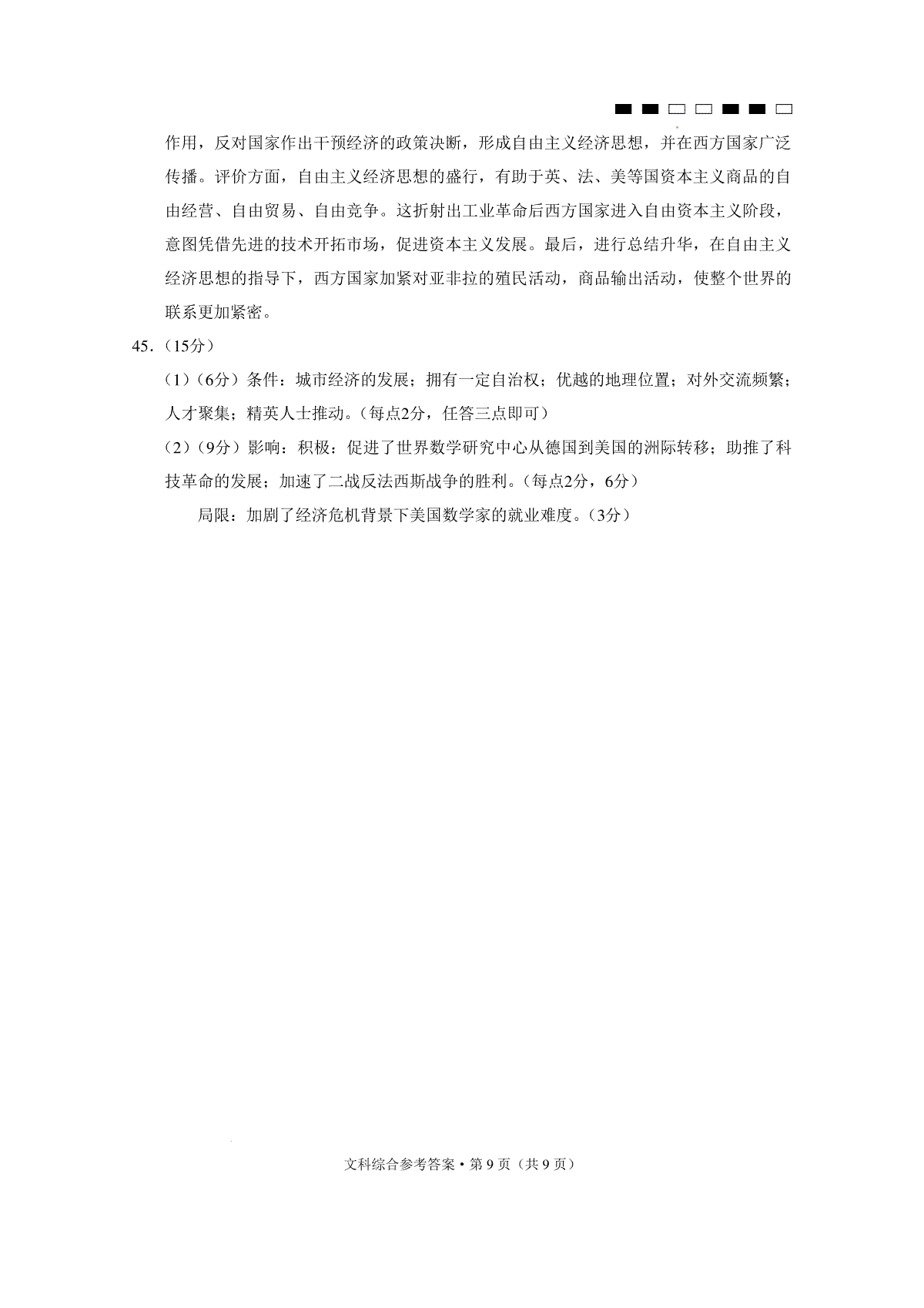 作用，反对国家作出干预经济的政策决断，形成自由主义经济思想，并在西方国家广泛传播。评价方面，自由主义经济思想的盛行，有助于英、法、美等国资本主义商品的自由经营、自由贸易、自由竞争。这折射出工业革命后西方国家进入自由资本主义阶段，意图凭借先进的技术开拓市场，促进资本主义发展。最后，进行总结升华，在自由主义经济思想的指导下，西方国家加紧对亚非拉的殖民活动，商品输出活动，使整个世界的联系更加紧密。

45.（15分）

（1）（6分）条件：城市经济的发展；拥有一定自治权；优越的地理位置；对外交流频繁；人才聚集；精英人士推动。（每点2分，任答三点即可）

（2）（9分）影响：积极：促进了世界数学研究中心从德国到美国的洲际转移；助推了科技革命的发展；加速了二战反法西斯战争的胜利。（每点2分，6分）

局限：加剧了经济危机背景下美国数学家的就业难度。（3分）

文科综合参考答案·第9页（共9页）